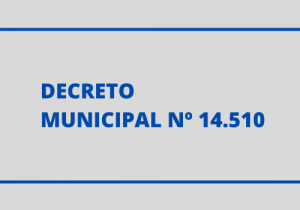 DECRETO
MUNICIPAL Nº 14.510